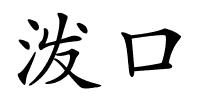 泼口